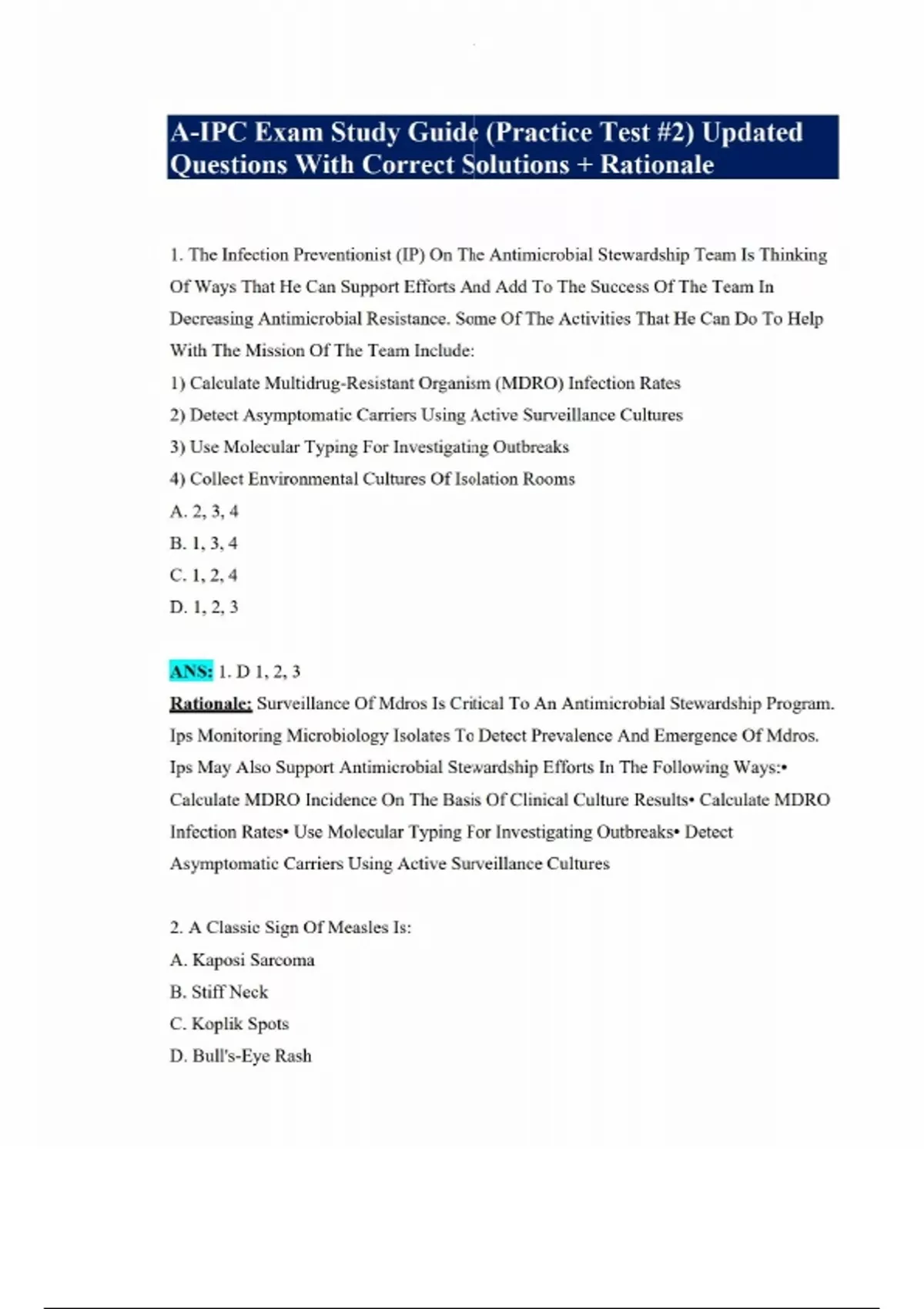 A-IPC Exam Study Guide (Practice Test #2) Updated Questions With Correct Solutions + Rationale

1. The Infection Preventionist (IP) On The Antimicrobial Stewardship Team Is Thinking Of Ways That He Can Support Efforts And Add To The Success Of The Team In Decreasing Antimicrobial Resistance. Some Of The Activities That He Can Do To Help With The Mission Of The Team Include:

1) Calculate Multidrug-Resistant Organism (MDRO) Infection Rates

2) Detect Asymptomatic Carriers Using Active Surveillance Cultures

3) Use Molecular Typing For Investigating Outbreaks

4) Collect Environmental Cultures Of Isolation Rooms

A. 2, 3, 4

B. 1, 3, 4

C. 1, 2, 4

D. 1, 2, 3

ANS: 1. D 1, 2, 3

Rationale: Surveillance Of Mdros Is Critical To An Antimicrobial Stewardship Program. Ips Monitoring Microbiology Isolates To Detect Prevalence And Emergence Of Mdros. Ips May Also Support Antimicrobial Stewardship Efforts In The Following Ways:• Calculate MDRO Incidence On The Basis Of Clinical Culture Results• Calculate MDRO Infection Rates• Use Molecular Typing For Investigating Outbreaks• Detect Asymptomatic Carriers Using Active Surveillance Cultures

2. A Classic Sign Of Measles Is:

A. Kaposi Sarcoma

B. Stiff Neck

C. Koplik Spots

D. Bull's-Eye Rash